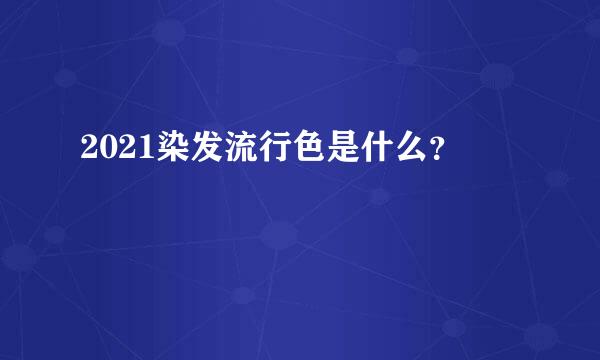 2021染发流行色是什么?